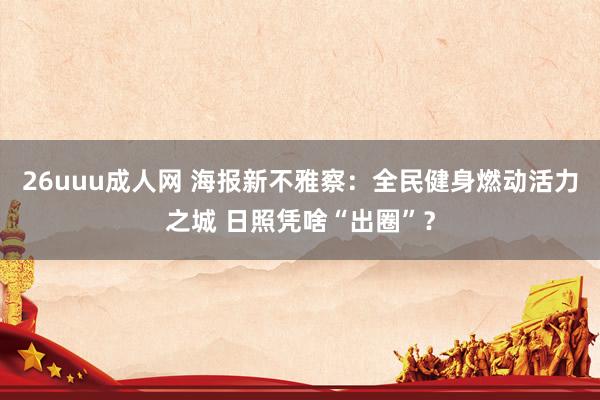 26uuu成人网 海报新不雅察：全民健身燃动活力之城 日照凭啥“出圈”？